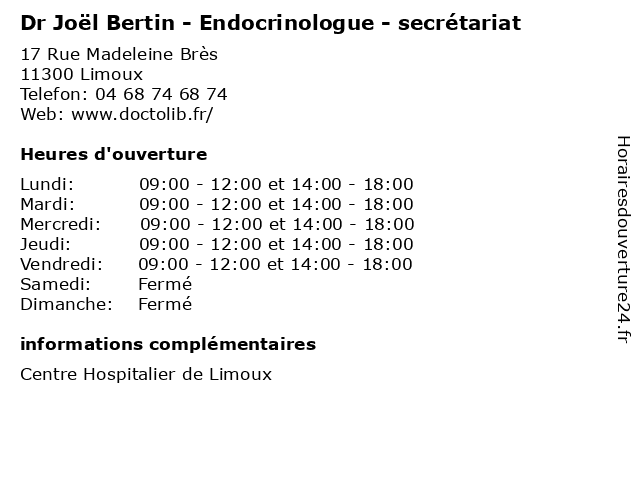 Dr Joël Bertin - Endocrinologue - secrétariat

17 Rue Madeleine Brès
11300 Limoux
Telefon: 04 68 74 68 74
Web: www.doctolib.fr/

Heures d'ouverture

Lundi: 09:00 - 12:00 et 14:00 - 18:00
Mardi: 09:00 - 12:00 et 14:00 - 18:00
Mercredi: 09:00 - 12:00 et 14:00 - 18:00
Jeudi: 09:00 - 12:00 et 14:00 - 18:00
Vendredi: 09:00 - 12:00 et 14:00 - 18:00
Samedi: Fermé
Dimanche: Fermé

informations complémentaires

Centre Hospitalier de Limoux

Horairesdouverture24.fr